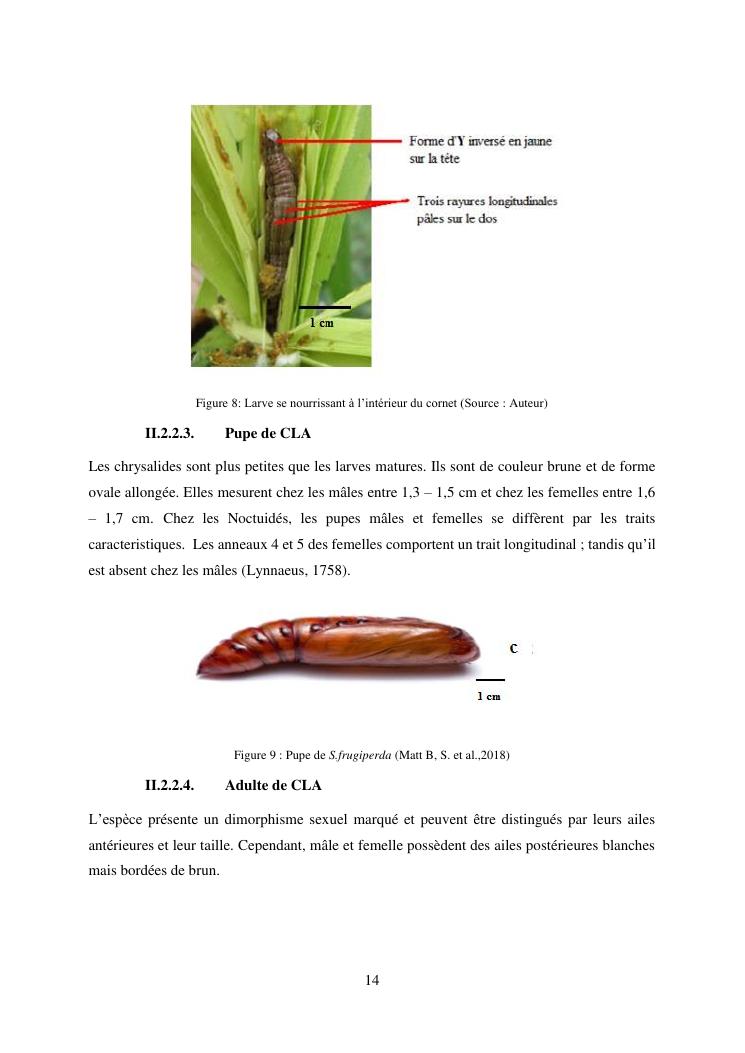 Forme d'Y inversé en jaune sur la tête

Trois rayures longitudinales pâles sur le dos

1 cm

Figure 8: Larve se nourrissant à l'intérieur du cornet (Source : Auteur)

II.2.2.3. Pupe de CLA

Les chrysalides sont plus petites que les larves matures. Ils sont de couleur brune et de forme ovale allongée. Elles mesurent chez les mâles entre 1,3 – 1,5 cm et chez les femelles entre 1,6 – 1,7 cm. Chez les Noctuidés, les pupes mâles et femelles se diffèrent par les traits caracteristiques. Les anneaux 4 et 5 des femelles comportent un trait longitudinal ; tandis qu'il est absent chez les mâles (Lynnaeus, 1758).

C

1 cm

Figure 9 : Pupe de S.frugiperda (Matt B, S. et al.,2018)

II.2.2.4. Adulte de CLA

L'espèce présente un dimorphisme sexuel marqué et peuvent être distingués par leurs ailes antérieures et leur taille. Cependant, mâle et femelle possèdent des ailes postérieures blanches mais bordées de brun.

14